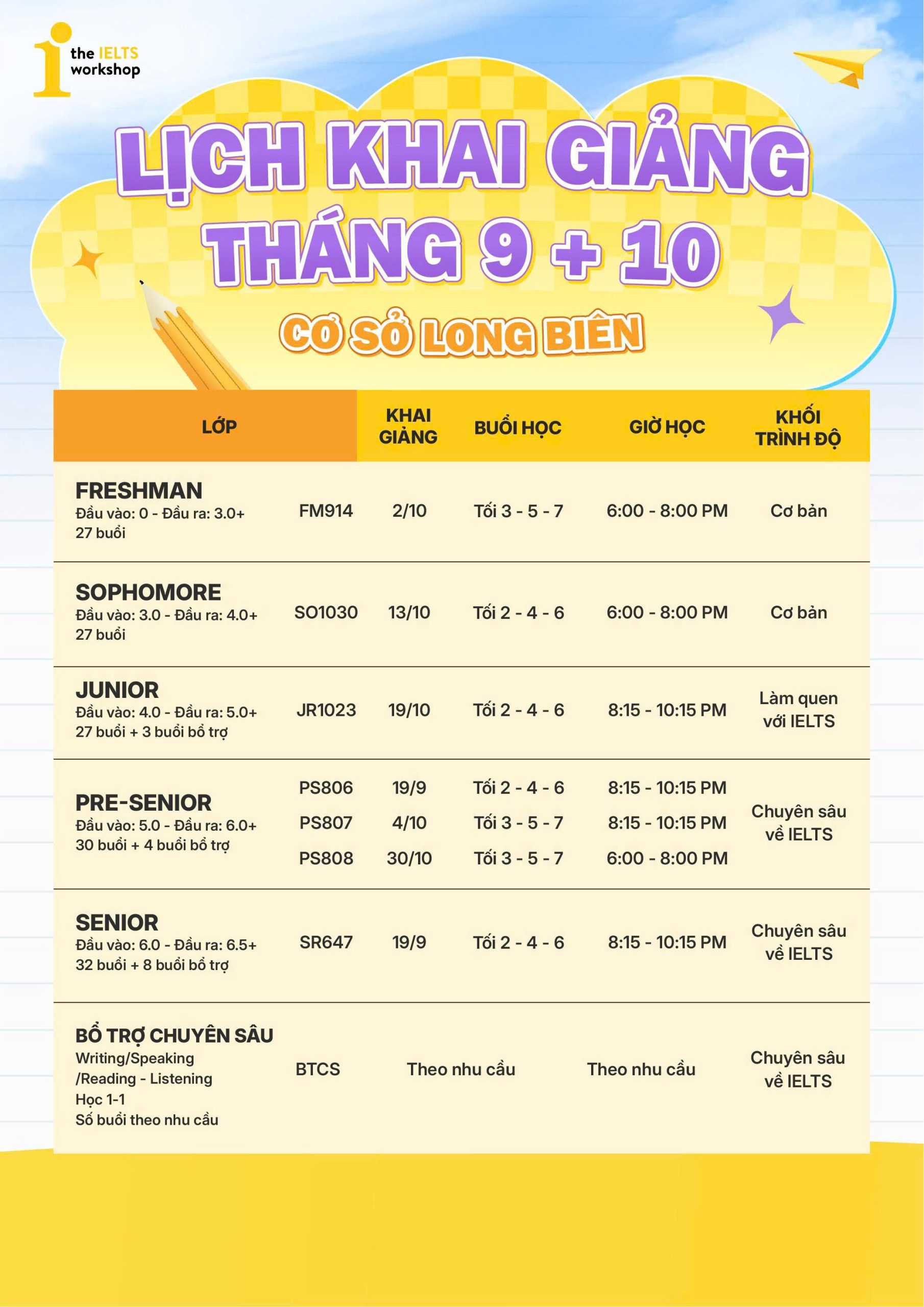 the IELTS workshop

LỊCH KHAI GIẢNG THÁNG 9 + 10

CƠ SỞ LONG BIÊN

| LỚP | | KHAI GIẢNG | BUỔI HỌC | GIỜ HỌC | KHỐI TRÌNH ĐỘ |
|---|---|---|---|---|---|
| FRESHMAN Đầu vào: 0 - Đầu ra: 3.0+ 27 buổi | FM914 | 2/10 | Tối 3 - 5 - 7 | 6:00 - 8:00 PM | Cơ bản |
| SOPHOMORE Đầu vào: 3.0 - Đầu ra: 4.0+ 27 buổi | SO1030 | 13/10 | Tối 2 - 4 - 6 | 6:00 - 8:00 PM | Cơ bản |
| JUNIOR Đầu vào: 4.0 - Đầu ra: 5.0+ 27 buổi + 3 buổi bổ trợ | JR1023 | 19/10 | Tối 2 - 4 - 6 | 8:15 - 10:15 PM | Làm quen với IELTS |
| PRE-SENIOR Đầu vào: 5.0 - Đầu ra: 6.0+ 30 buổi + 4 buổi bổ trợ | PS806 | 19/9 | Tối 2 - 4 - 6 | 8:15 - 10:15 PM | Chuyên sâu về IELTS |
| | PS807 | 4/10 | Tối 3 - 5 - 7 | 8:15 - 10:15 PM | |
| | PS808 | 30/10 | Tối 3 - 5 - 7 | 6:00 - 8:00 PM | |
| SENIOR Đầu vào: 6.0 - Đầu ra: 6.5+ 32 buổi + 8 buổi bổ trợ | SR647 | 19/9 | Tối 2 - 4 - 6 | 8:15 - 10:15 PM | Chuyên sâu về IELTS |
| BỔ TRỢ CHUYÊN SÂU Writing/Speaking /Reading - Listening Học 1-1 Số buổi theo nhu cầu | BTCS | Theo nhu cầu | | Theo nhu cầu | Chuyên sâu về IELTS |